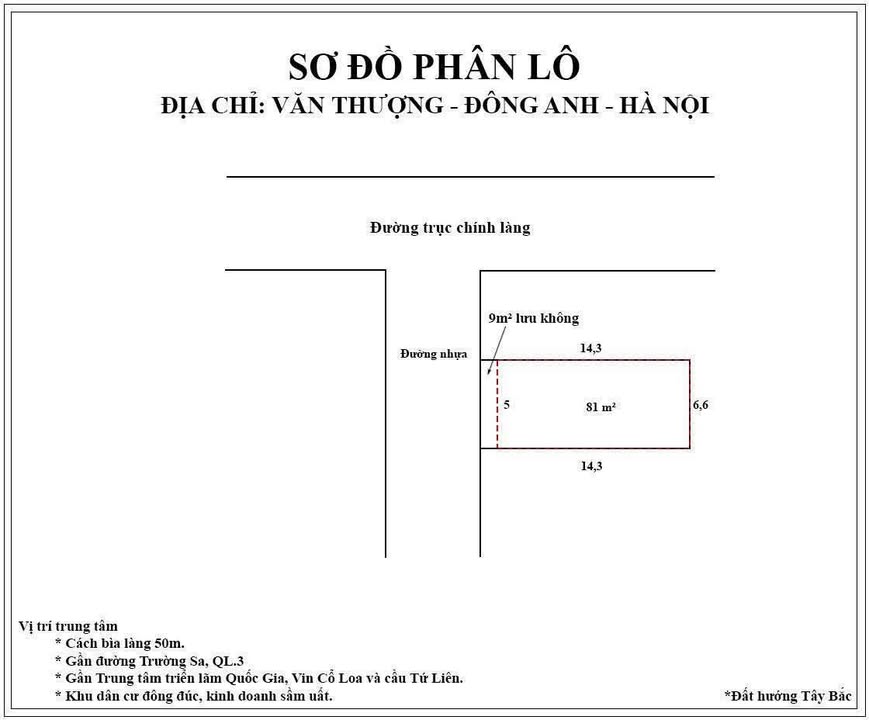 SƠ ĐỒ PHÂN LÔ
ĐỊA CHỈ: VĂN THƯỢNG - ĐÔNG ANH - HÀ NỘI

Đường trục chính làng

9m² lưu không

Đường nhựa

14,3

5

81 m²

6,6

14,3

Vị trí trung tâm
* Cách bìa làng 50m.
* Gần đường Trường Sa, QL.3
* Gần Trung tâm triển lãm Quốc Gia, Vin Cổ Loa và cầu Tứ Liên.
* Khu dân cư đông đúc, kinh doanh sầm uất.

*Đất hướng Tây Bắc